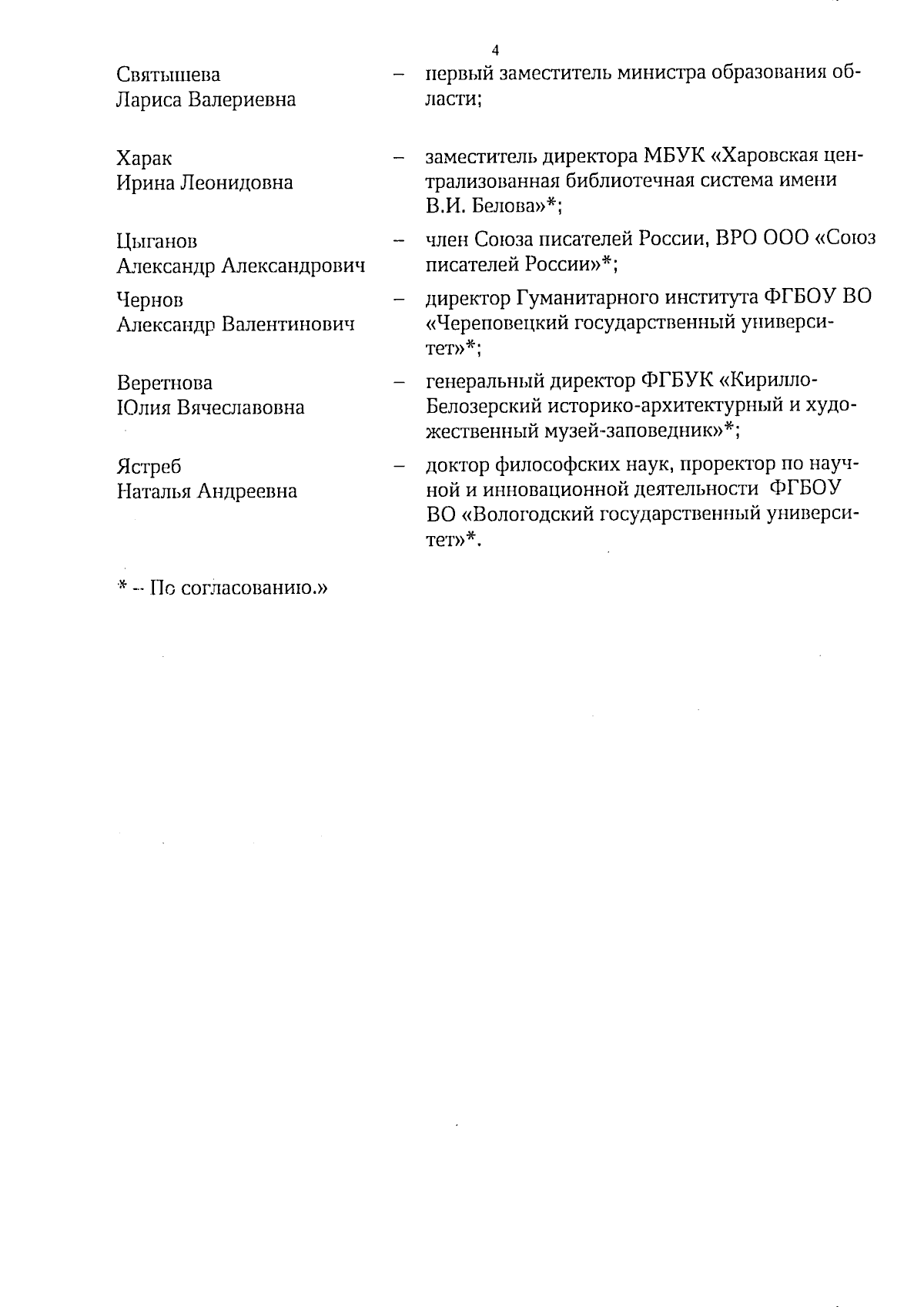 4

Святышева Лариса Валериевна – первый заместитель министра образования области;

Харак Ирина Леонидовна – заместитель директора МБУК «Харовская централизованная библиотечная система имени В.И. Белова»*;

Цыганов Александр Александрович – член Союза писателей России, ВРО ООО «Союз писателей России»*;

Чернов Александр Валентинович – директор Гуманитарного института ФГБОУ ВО «Череповецкий государственный университет»*;

Веретнова Юлия Вячеславовна – генеральный директор ФГБУК «Кирилло-Белозерский историко-архитектурный и художественный музей-заповедник»*;

Ястреб Наталья Андреевна – доктор философских наук, проректор по научной и инновационной деятельности ФГБОУ ВО «Вологодский государственный университет»*.

* – По согласованию.»